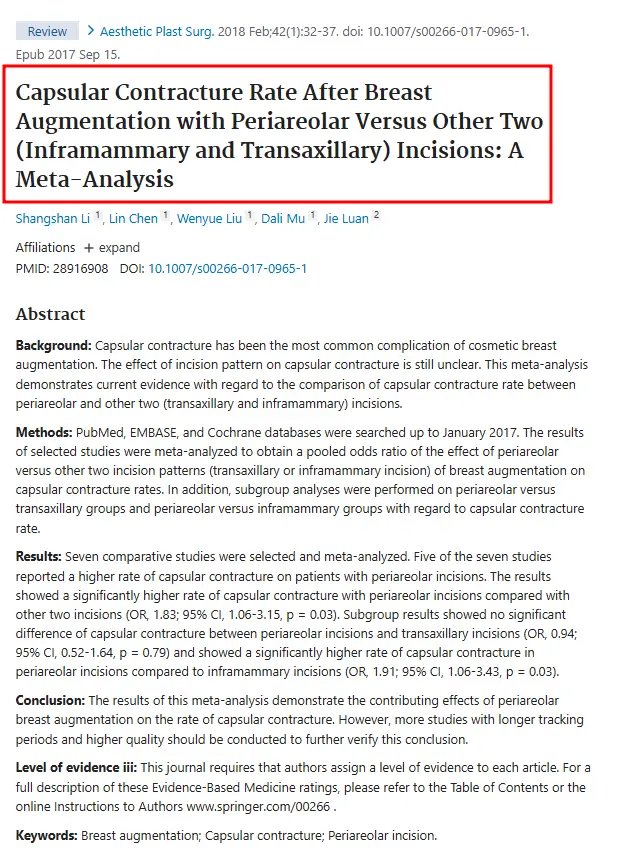 Review > Aesthetic Plast Surg. 2018 Feb;42(1):32-37. doi: 10.1007/s00266-017-0965-1. Epub 2017 Sep 15.

Capsular Contracture Rate After Breast Augmentation with Periareolar Versus Other Two (Inframammary and Transaxillary) Incisions: A Meta-Analysis

Shangshan Li 1, Lin Chen 1, Wenyue Liu 1, Dali Mu 1, Jie Luan 2

Affiliations + expand
PMID: 28916908 DOI: 10.1007/s00266-017-0965-1

Abstract

Background: Capsular contracture has been the most common complication of cosmetic breast augmentation. The effect of incision pattern on capsular contracture is still unclear. This meta-analysis demonstrates current evidence with regard to the comparison of capsular contracture rate between periareolar and other two (transaxillary and inframammary) incisions.

Methods: PubMed, EMBASE, and Cochrane databases were searched up to January 2017. The results of selected studies were meta-analyzed to obtain a pooled odds ratio of the effect of periareolar versus other two incision patterns (transaxillary or inframammary incision) of breast augmentation on capsular contracture rates. In addition, subgroup analyses were performed on periareolar versus transaxillary groups and periareolar versus inframammary groups with regard to capsular contracture rate.

Results: Seven comparative studies were selected and meta-analyzed. Five of the seven studies reported a higher rate of capsular contracture on patients with periareolar incisions. The results showed a significantly higher rate of capsular contracture with periareolar incisions compared with other two incisions (OR, 1.83; 95% CI, 1.06-3.15, p = 0.03). Subgroup results showed no significant difference of capsular contracture between periareolar incisions and transaxillary incisions (OR, 0.94; 95% CI, 0.52-1.64, p = 0.79) and showed a significantly higher rate of capsular contracture in periareolar incisions compared to inframammary incisions (OR, 1.91; 95% CI, 1.06-3.43, p = 0.03).

Conclusion: The results of this meta-analysis demonstrate the contributing effects of periareolar breast augmentation on the rate of capsular contracture. However, more studies with longer tracking periods and higher quality should be conducted to further verify this conclusion.

Level of evidence iii: This journal requires that authors assign a level of evidence to each article. For a full description of these Evidence-Based Medicine ratings, please refer to the Table of Contents or the online Instructions to Authors www.springer.com/00266 .

Keywords: Breast augmentation; Capsular contracture; Periareolar incision.